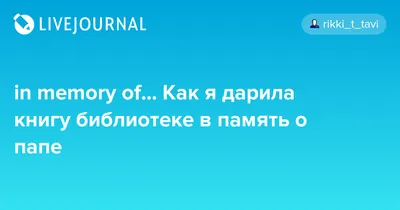 LIVEJOURNAL

rikki_t_tavi

in memory of... Как я дарила книгу библиотеке в память о папе